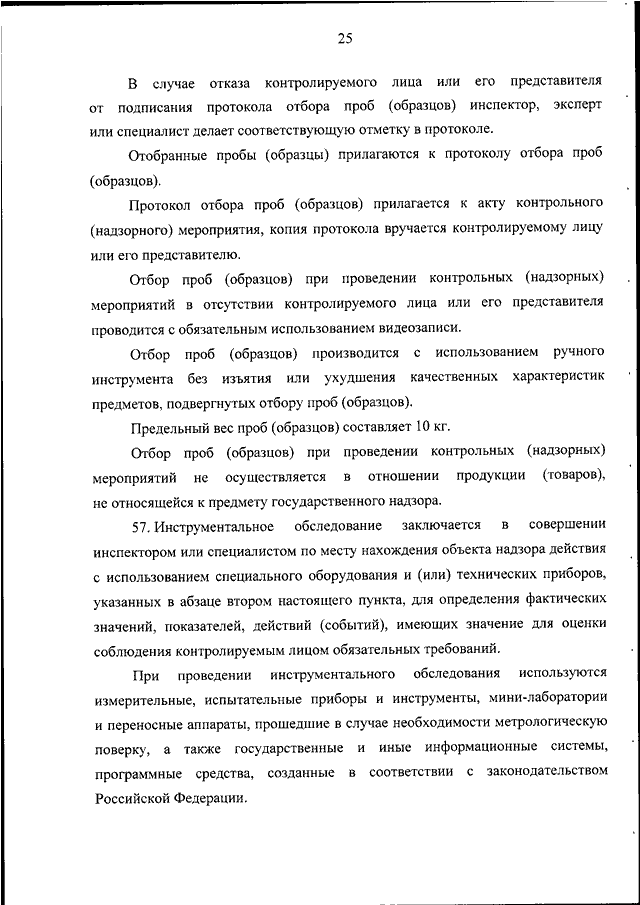 25

В случае отказа контролируемого лица или его представителя от подписания протокола отбора проб (образцов) инспектор, эксперт или специалист делает соответствующую отметку в протоколе.

Отобранные пробы (образцы) прилагаются к протоколу отбора проб (образцов).

Протокол отбора проб (образцов) прилагается к акту контрольного (надзорного) мероприятия, копия протокола вручается контролируемому лицу или его представителю.

Отбор проб (образцов) при проведении контрольных (надзорных) мероприятий в отсутствии контролируемого лица или его представителя проводится с обязательным использованием видеозаписи.

Отбор проб (образцов) производится с использованием ручного инструмента без изъятия или ухудшения качественных характеристик предметов, подвергнутых отбору проб (образцов).

Предельный вес проб (образцов) составляет 10 кг.

Отбор проб (образцов) при проведении контрольных (надзорных) мероприятий не осуществляется в отношении продукции (товаров), не относящейся к предмету государственного надзора.

57. Инструментальное обследование заключается в совершении инспектором или специалистом по месту нахождения объекта надзора действия с использованием специального оборудования и (или) технических приборов, указанных в абзаце втором настоящего пункта, для определения фактических значений, показателей, действий (событий), имеющих значение для оценки соблюдения контролируемым лицом обязательных требований.

При проведении инструментального обследования используются измерительные, испытательные приборы и инструменты, мини-лаборатории и переносные аппараты, прошедшие в случае необходимости метрологическую поверку, а также государственные и иные информационные системы, программные средства, созданные в соответствии с законодательством Российской Федерации.